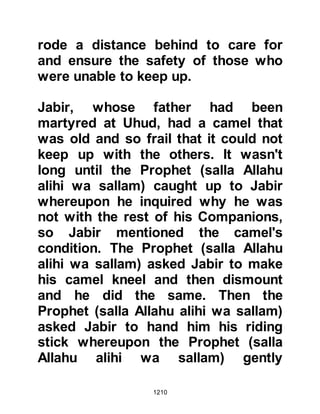 rode a distance behind to care for and ensure the safety of those who were unable to keep up.

Jabir, whose father had been martyred at Uhud, had a camel that was old and so frail that it could not keep up with the others. It wasn't long until the Prophet (salla Allahu alihi wa sallam) caught up to Jabir whereupon he inquired why he was not with the rest of his Companions, so Jabir mentioned the camel's condition. The Prophet (salla Allahu alihi wa sallam) asked Jabir to make his camel kneel and then dismount and he did the same. Then the Prophet (salla Allahu alihi wa sallam) asked Jabir to hand him his riding stick whereupon the Prophet (salla Allahu alihi wa sallam) gently

1210